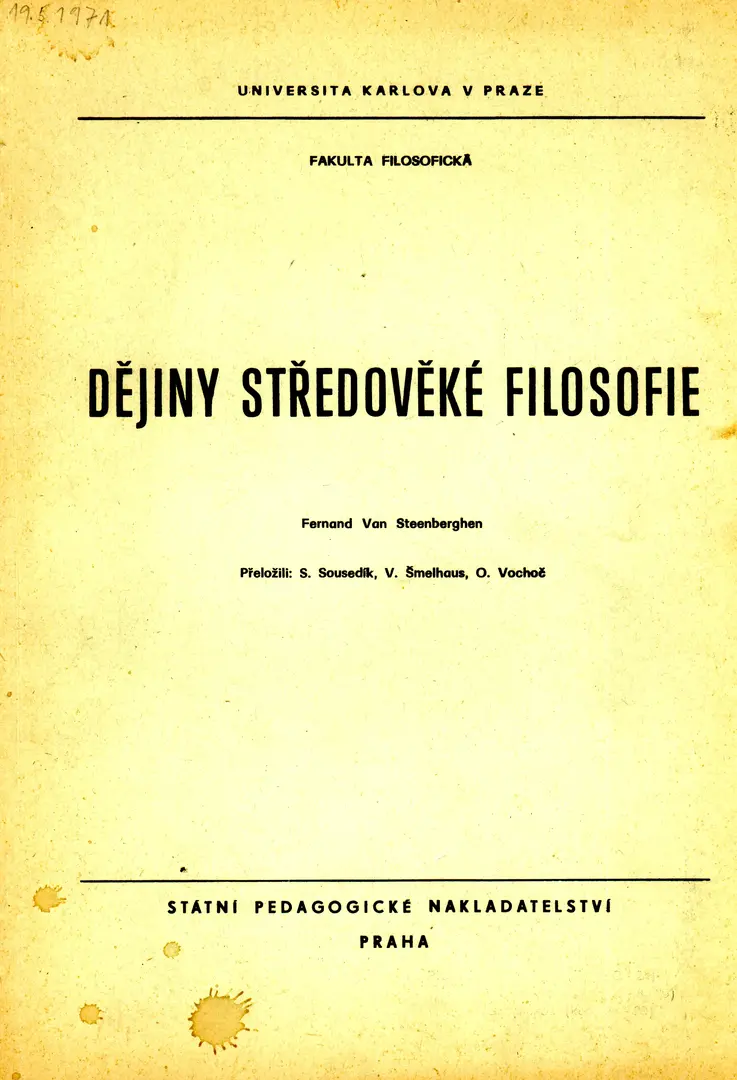 19.5.1971

UNIVERSITA KARLOVA V PRAZE

FAKULTA FILOSOFICKÁ

DĚJINY STŘEDOVĚKÉ FILOSOFIE

Fernand Van Steenberghen

Přeložili: S. Sousedík, V. Šmelhaus, O. Vochoč

STÁTNÍ PEDAGOGICKÉ NAKLADATELSTVÍ

PRAHA